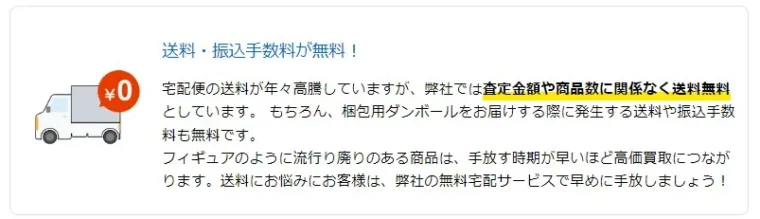 ¥0

送料・振込手数料が無料！

宅配便の送料が年々高騰していますが、弊社では査定金額や商品数に関係なく送料無料としています。 もちろん、梱包用ダンボールをお届けする際に発生する送料や振込手数料も無料です。
フィギュアのように流行り廃りのある商品は、手放す時期が早いほど高価買取につながります。送料にお悩みにお客様は、弊社の無料宅配サービスで早めに手放しましょう！